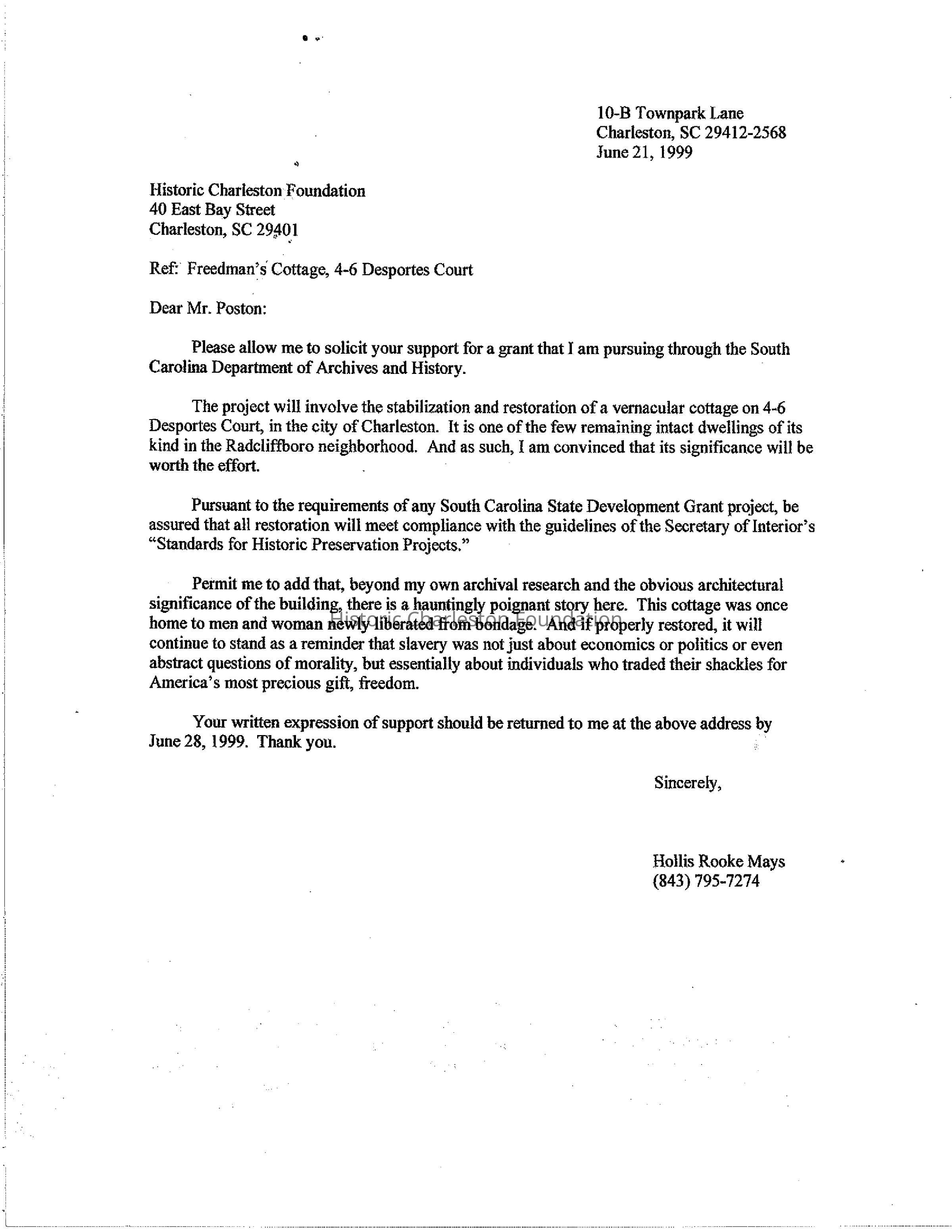 10-B Townpark Lane
Charleston, SC 29412-2568
June 21, 1999

Historic Charleston Foundation
40 East Bay Street
Charleston, SC 29401

Ref: Freedman's Cottage, 4-6 Desportes Court

Dear Mr. Poston:

Please allow me to solicit your support for a grant that I am pursuing through the South Carolina Department of Archives and History.

The project will involve the stabilization and restoration of a vernacular cottage on 4-6 Desportes Court, in the city of Charleston. It is one of the few remaining intact dwellings of its kind in the Radcliffboro neighborhood. And as such, I am convinced that its significance will be worth the effort.

Pursuant to the requirements of any South Carolina State Development Grant project, be assured that all restoration will meet compliance with the guidelines of the Secretary of Interior's "Standards for Historic Preservation Projects."

Permit me to add that, beyond my own archival research and the obvious architectural significance of the building, there is a hauntingly poignant story here. This cottage was once home to men and woman newly liberated from bondage. And if properly restored, it will continue to stand as a reminder that slavery was not just about economics or politics or even abstract questions of morality, but essentially about individuals who traded their shackles for America's most precious gift, freedom.

Historic Charleston Foundation

Your written expression of support should be returned to me at the above address by June 28, 1999. Thank you.

Sincerely,

Hollis Rooke Mays
(843) 795-7274